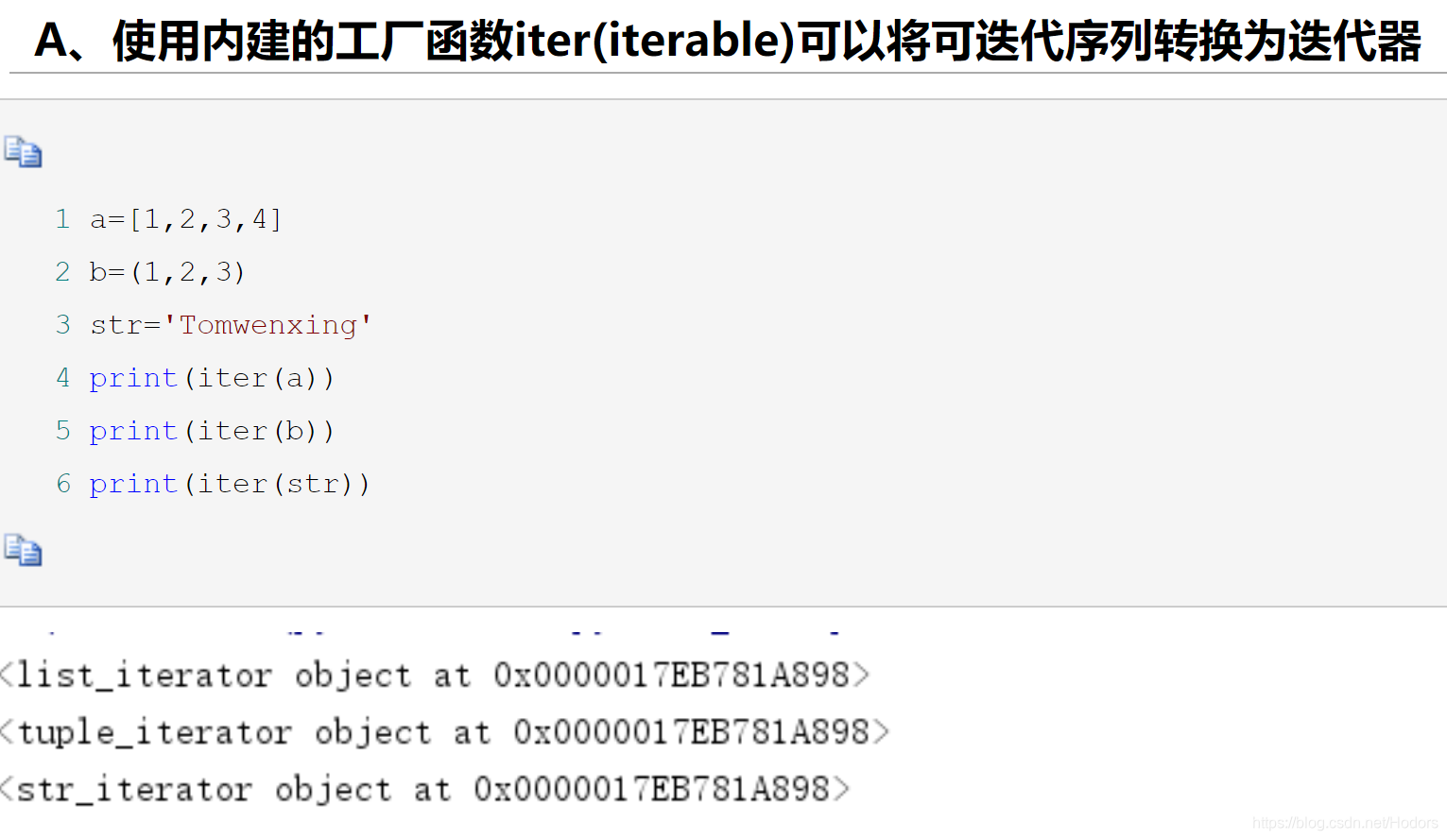 A、使用内建的工厂函数iter(iterable)可以将可迭代序列转换为迭代器

1 a=[1,2,3,4]
2 b=(1,2,3)
3 str='Tomwenxing'
4 print(iter(a))
5 print(iter(b))
6 print(iter(str))

<list_iterator object at 0x0000017EB781A898>
<tuple_iterator object at 0x0000017EB781A898>
<str_iterator object at 0x0000017EB781A898>

https://blog.csdn.net/Hodors